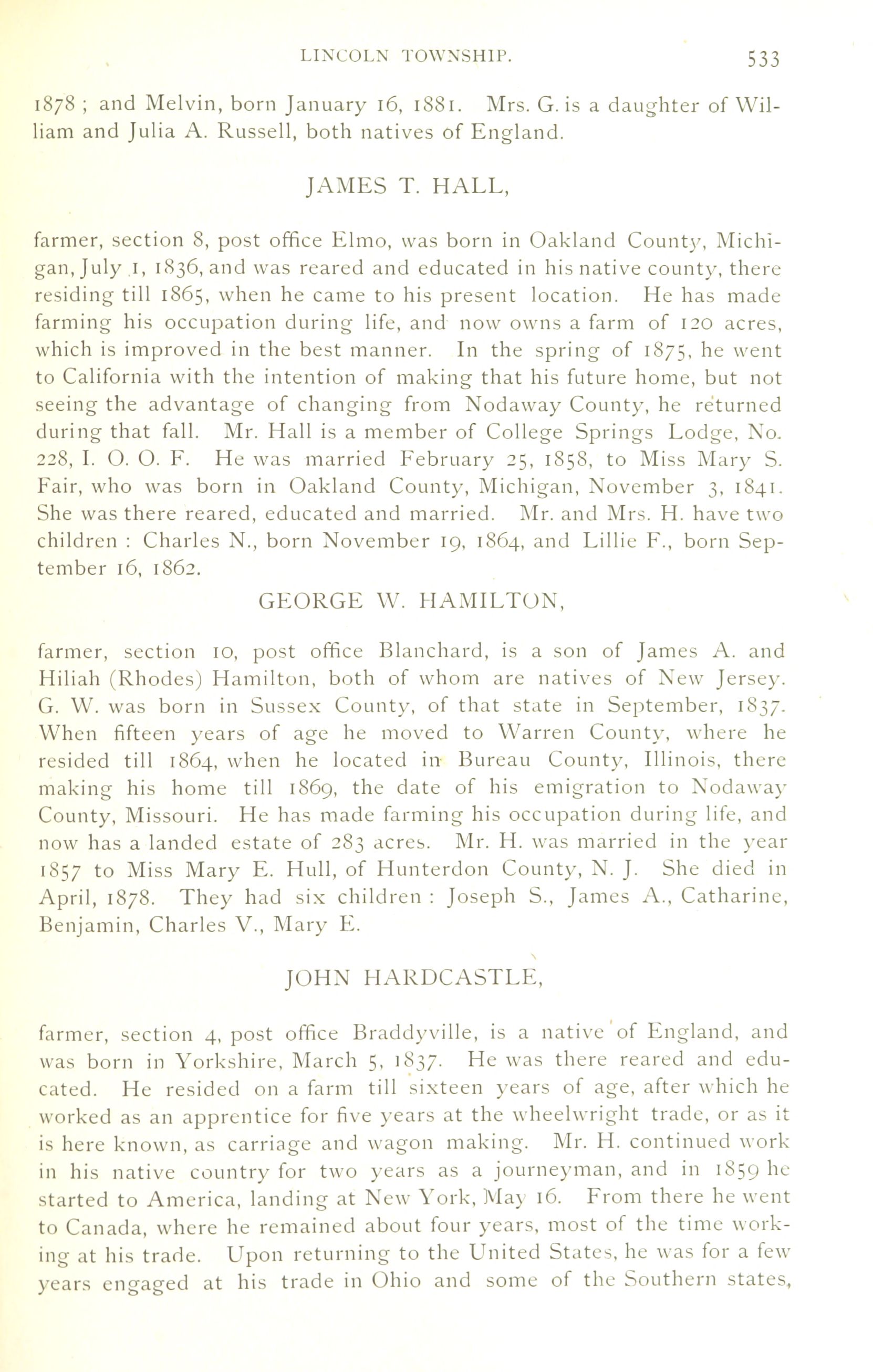 LINCOLN TOWNSHIP. 533

1878 ; and Melvin, born January 16, 1881. Mrs. G. is a daughter of William and Julia A. Russell, both natives of England.

JAMES T. HALL,

farmer, section 8, post office Elmo, was born in Oakland County, Michigan, July 1, 1836, and was reared and educated in his native county, there residing till 1865, when he came to his present location. He has made farming his occupation during life, and now owns a farm of 120 acres, which is improved in the best manner. In the spring of 1875, he went to California with the intention of making that his future home, but not seeing the advantage of changing from Nodaway County, he returned during that fall. Mr. Hall is a member of College Springs Lodge, No. 228, I. O. O. F. He was married February 25, 1858, to Miss Mary S. Fair, who was born in Oakland County, Michigan, November 3, 1841. She was there reared, educated and married. Mr. and Mrs. H. have two children : Charles N., born November 19, 1864, and Lillie F., born September 16, 1862.

GEORGE W. HAMILTON,

farmer, section 10, post office Blanchard, is a son of James A. and Hiliah (Rhodes) Hamilton, both of whom are natives of New Jersey. G. W. was born in Sussex County, of that state in September, 1837. When fifteen years of age he moved to Warren County, where he resided till 1864, when he located in Bureau County, Illinois, there making his home till 1869, the date of his emigration to Nodaway County, Missouri. He has made farming his occupation during life, and now has a landed estate of 283 acres. Mr. H. was married in the year 1857 to Miss Mary E. Hull, of Hunterdon County, N. J. She died in April, 1878. They had six children : Joseph S., James A., Catharine, Benjamin, Charles V., Mary E.

JOHN HARDCASTLE,

farmer, section 4, post office Braddyville, is a native of England, and was born in Yorkshire, March 5, 1837. He was there reared and educated. He resided on a farm till sixteen years of age, after which he worked as an apprentice for five years at the wheelwright trade, or as it is here known, as carriage and wagon making. Mr. H. continued work in his native country for two years as a journeyman, and in 1859 he started to America, landing at New York, May 16. From there he went to Canada, where he remained about four years, most of the time working at his trade. Upon returning to the United States, he was for a few years engaged at his trade in Ohio and some of the Southern states,